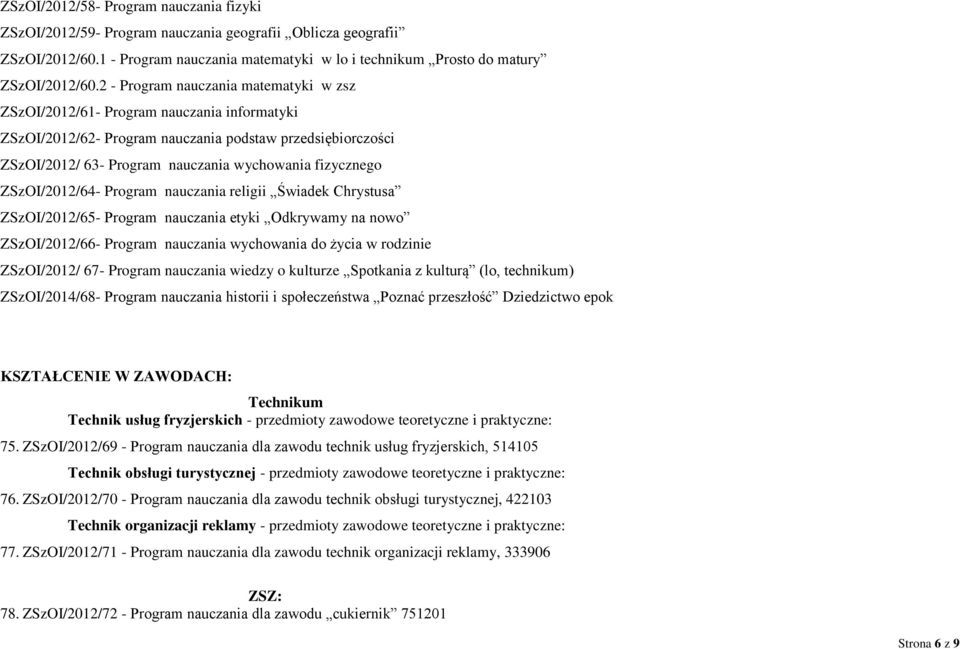 ZSzOI/2012/58- Program nauczania fizyki

ZSzOI/2012/59- Program nauczania geografii „Oblicza geografii”

ZSzOI/2012/60.1 - Program nauczania matematyki w lo i technikum „Prosto do matury”

ZSzOI/2012/60.2 - Program nauczania matematyki w zsz

ZSzOI/2012/61- Program nauczania informatyki

ZSzOI/2012/62- Program nauczania podstaw przedsiębiorczości

ZSzOI/2012/ 63- Program nauczania wychowania fizycznego

ZSzOI/2012/64- Program nauczania religii „Świadek Chrystusa”

ZSzOI/2012/65- Program nauczania etyki „Odkrywamy na nowo”

ZSzOI/2012/66- Program nauczania wychowania do życia w rodzinie

ZSzOI/2012/ 67- Program nauczania wiedzy o kulturze „Spotkania z kulturą” (lo, technikum)

ZSzOI/2014/68- Program nauczania historii i społeczeństwa „Poznać przeszłość” Dziedzictwo epok

KSZTAŁCENIE W ZAWODACH:

Technikum

Technik usług fryzjerskich - przedmioty zawodowe teoretyczne i praktyczne:

75. ZSzOI/2012/69 - Program nauczania dla zawodu technik usług fryzjerskich, 514105

Technik obsługi turystycznej - przedmioty zawodowe teoretyczne i praktyczne:

76. ZSzOI/2012/70 - Program nauczania dla zawodu technik obsługi turystycznej, 422103

Technik organizacji reklamy - przedmioty zawodowe teoretyczne i praktyczne:

77. ZSzOI/2012/71 - Program nauczania dla zawodu technik organizacji reklamy, 333906

ZSZ:

78. ZSzOI/2012/72 - Program nauczania dla zawodu „cukiernik” 751201

Strona 6 z 9